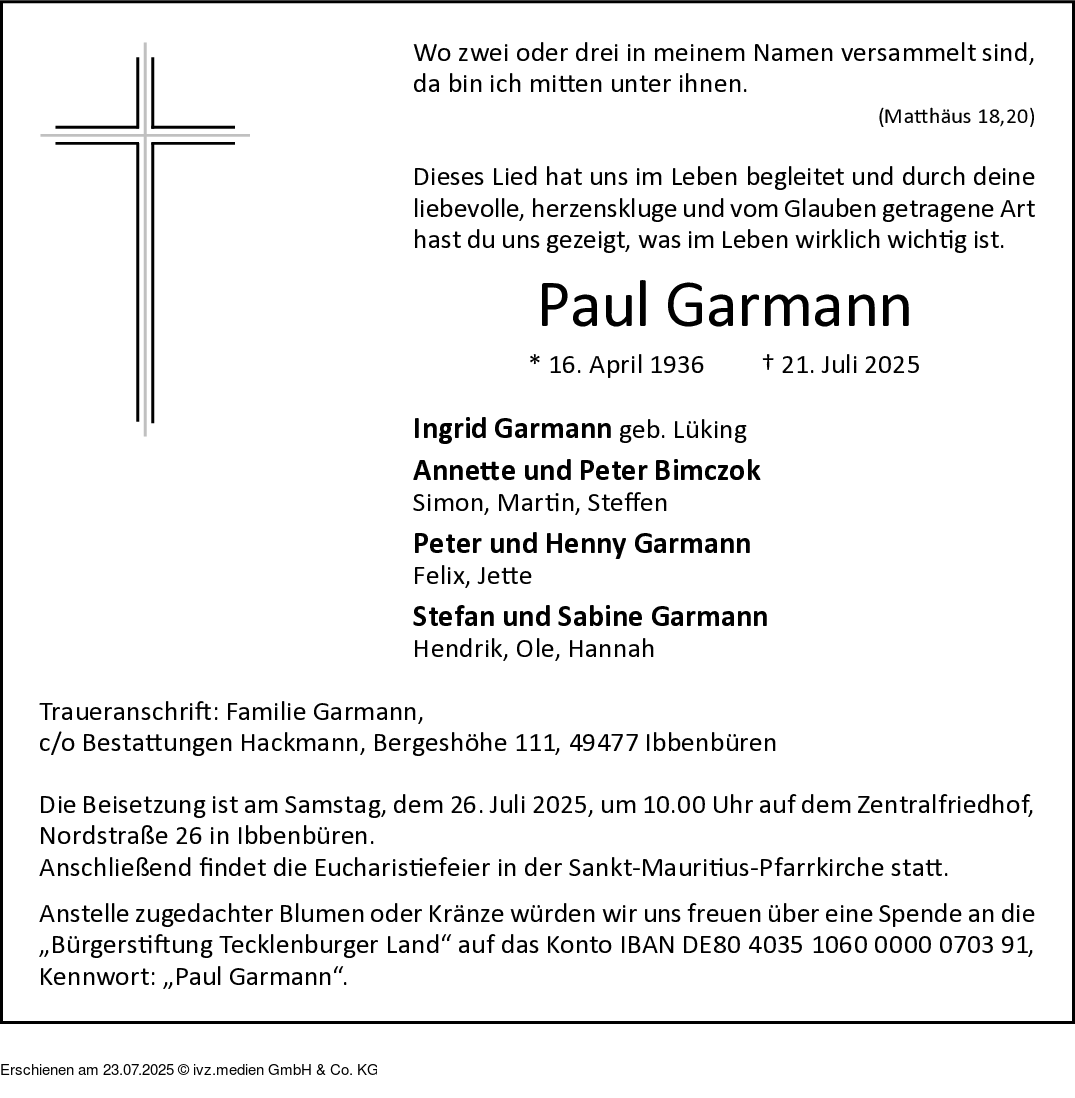 Wo zwei oder drei in meinem Namen versammelt sind, da bin ich mitten unter ihnen.

(Matthäus 18,20)

Dieses Lied hat uns im Leben begleitet und durch deine liebevolle, herzenskluge und vom Glauben getragene Art hast du uns gezeigt, was im Leben wirklich wichtig ist.

Paul Garmann

* 16. April 1936 † 21. Juli 2025

Ingrid Garmann geb. Lüking

Annette und Peter Bimczok
Simon, Martin, Steffen

Peter und Henny Garmann
Felix, Jette

Stefan und Sabine Garmann
Hendrik, Ole, Hannah

Traueranschrift: Familie Garmann,
c/o Bestattungen Hackmann, Bergeshöhe 111, 49477 Ibbenbüren

Die Beisetzung ist am Samstag, dem 26. Juli 2025, um 10.00 Uhr auf dem Zentralfriedhof, Nordstraße 26 in Ibbenbüren.
Anschließend findet die Eucharistiefeier in der Sankt-Mauritius-Pfarrkirche statt.

Anstelle zugedachter Blumen oder Kränze würden wir uns freuen über eine Spende an die „Bürgerstiftung Tecklenburger Land“ auf das Konto IBAN DE80 4035 1060 0000 0703 91, Kennwort: „Paul Garmann“.

Erschienen am 23.07.2025 © ivz.medien GmbH & Co. KG